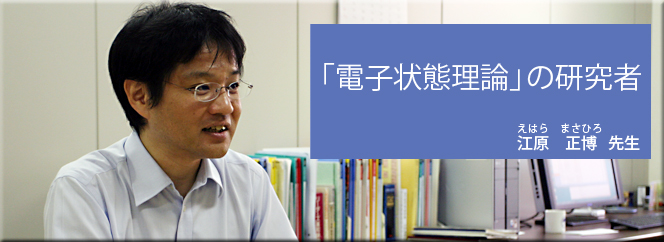 「電子状態理論」の研究者

えはら　まさひろ
江原　正博　先生